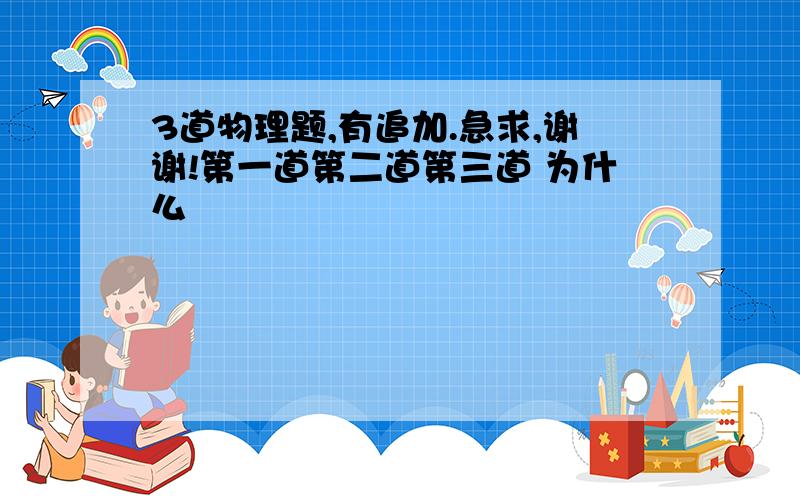 3道物理题,有追加.急求,谢谢!第一道第二道第三道 为什么